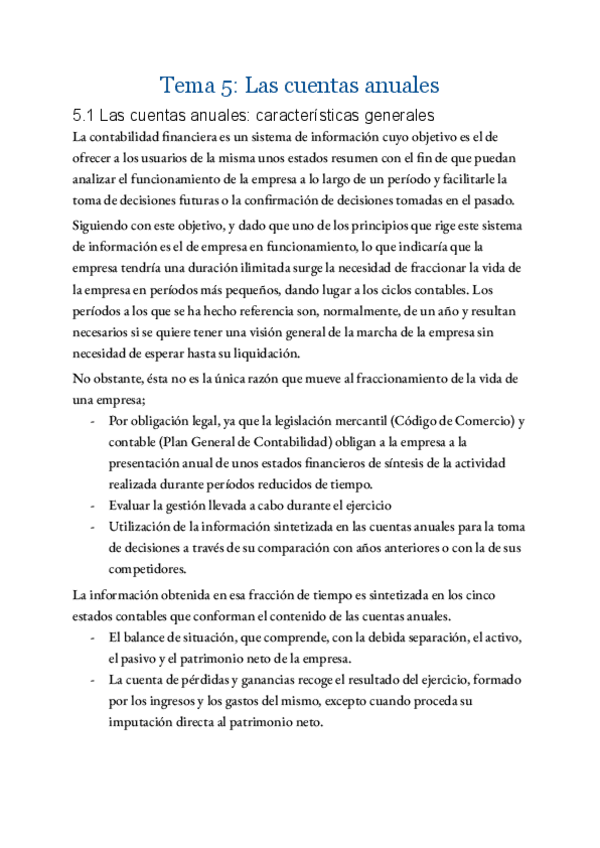 Tema 5: Las cuentas anuales

5.1 Las cuentas anuales: características generales

La contabilidad financiera es un sistema de información cuyo objetivo es el de ofrecer a los usuarios de la misma unos estados resumen con el fin de que puedan analizar el funcionamiento de la empresa a lo largo de un período y facilitarle la toma de decisiones futuras o la confirmación de decisiones tomadas en el pasado.

Siguiendo con este objetivo, y dado que uno de los principios que rige este sistema de información es el de empresa en funcionamiento, lo que indicaría que la empresa tendría una duración ilimitada surge la necesidad de fraccionar la vida de la empresa en períodos más pequeños, dando lugar a los ciclos contables. Los períodos a los que se ha hecho referencia son, normalmente, de un año y resultan necesarios si se quiere tener una visión general de la marcha de la empresa sin necesidad de esperar hasta su liquidación.

No obstante, ésta no es la única razón que mueve al fraccionamiento de la vida de una empresa;

- Por obligación legal, ya que la legislación mercantil (Código de Comercio) y contable (Plan General de Contabilidad) obligan a la empresa a la presentación anual de unos estados financieros de síntesis de la actividad realizada durante períodos reducidos de tiempo.
- Evaluar la gestión llevada a cabo durante el ejercicio
- Utilización de la información sintetizada en las cuentas anuales para la toma de decisiones a través de su comparación con años anteriores o con la de sus competidores.

La información obtenida en esa fracción de tiempo es sintetizada en los cinco estados contables que conforman el contenido de las cuentas anuales.

- El balance de situación, que comprende, con la debida separación, el activo, el pasivo y el patrimonio neto de la empresa.
- La cuenta de pérdidas y ganancias recoge el resultado del ejercicio, formado por los ingresos y los gastos del mismo, excepto cuando proceda su imputación directa al patrimonio neto.